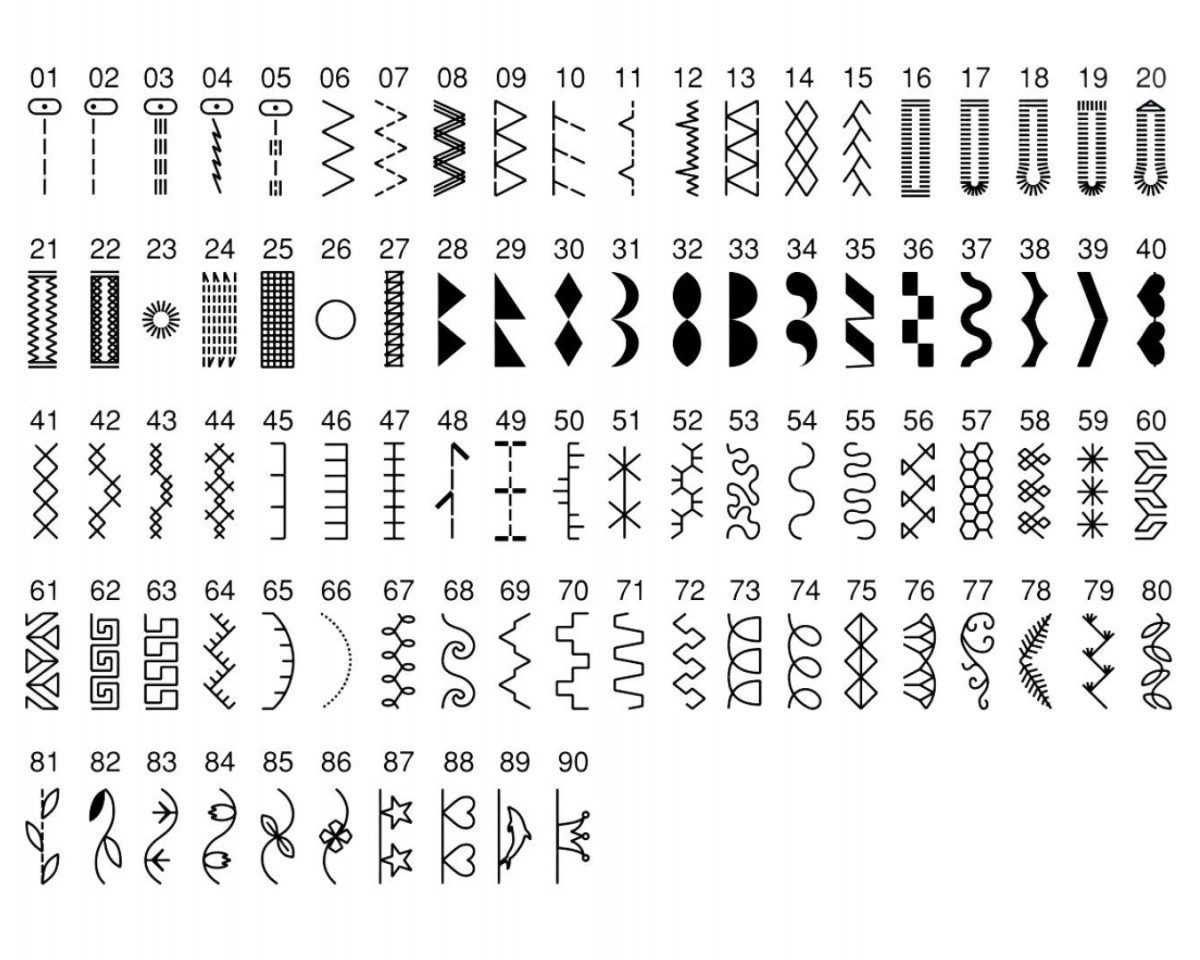 01 02 03 04 05 06 07 08 09 10 11 12 13 14 15 16 17 18 19 20

21 22 23 24 25 26 27 28 29 30 31 32 33 34 35 36 37 38 39 40

41 42 43 44 45 46 47 48 49 50 51 52 53 54 55 56 57 58 59 60

61 62 63 64 65 66 67 68 69 70 71 72 73 74 75 76 77 78 79 80

81 82 83 84 85 86 87 88 89 90